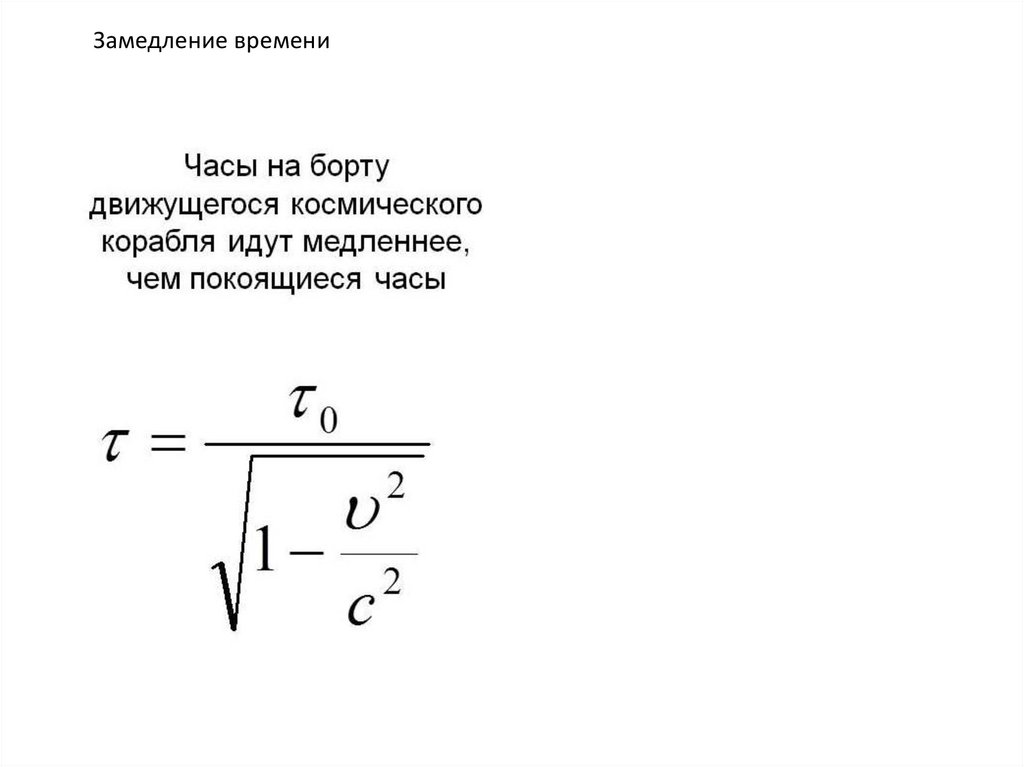 Замедление времени

Часы на борту движущегося космического корабля идут медленнее, чем покоящиеся часы

$\tau = \frac{\tau_0}{\sqrt{1 - \frac{\upsilon^2}{c^2}}}$